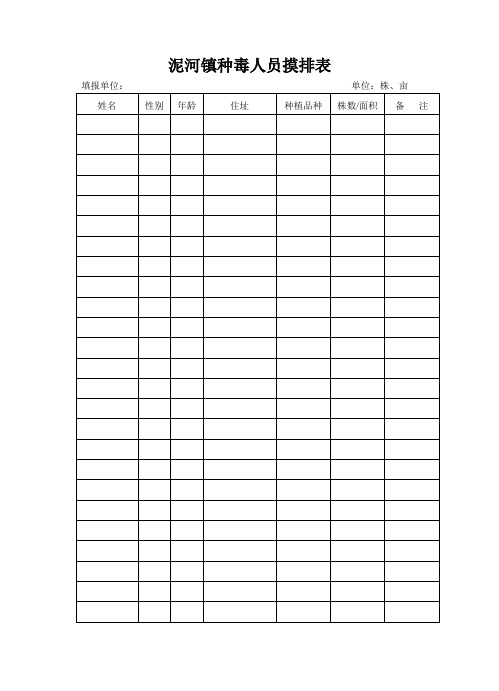 泥河镇种毒人员摸排表

填报单位：

单位：株、亩

| 姓名 | 性别 | 年龄 | 住址 | 种植品种 | 株数/面积 | 备 注 |
|---|---|---|---|---|---|---|
| | | | | | | |
| | | | | | | |
| | | | | | | |
| | | | | | | |
| | | | | | | |
| | | | | | | |
| | | | | | | |
| | | | | | | |
| | | | | | | |
| | | | | | | |
| | | | | | | |
| | | | | | | |
| | | | | | | |
| | | | | | | |
| | | | | | | |
| | | | | | | |
| | | | | | | |
| | | | | | | |
| | | | | | | |
| | | | | | | |
| | | | | | | |
| | | | | | | |
| | | | | | | |
| | | | | | | |
| | | | | | | |